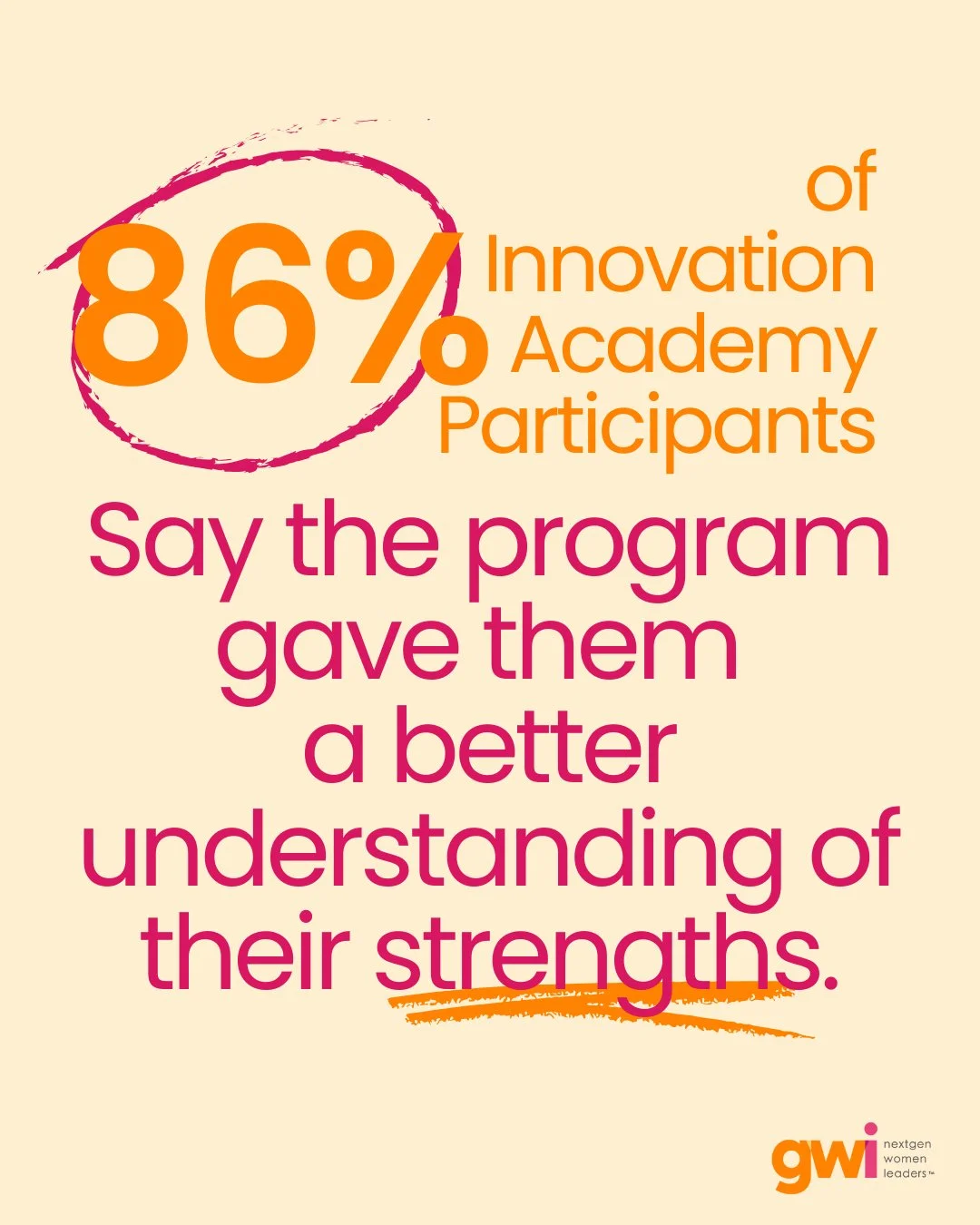 86% of Innovation Academy Participants

Say the program gave them a better understanding of their strengths.

gwi nextgen women leaders™